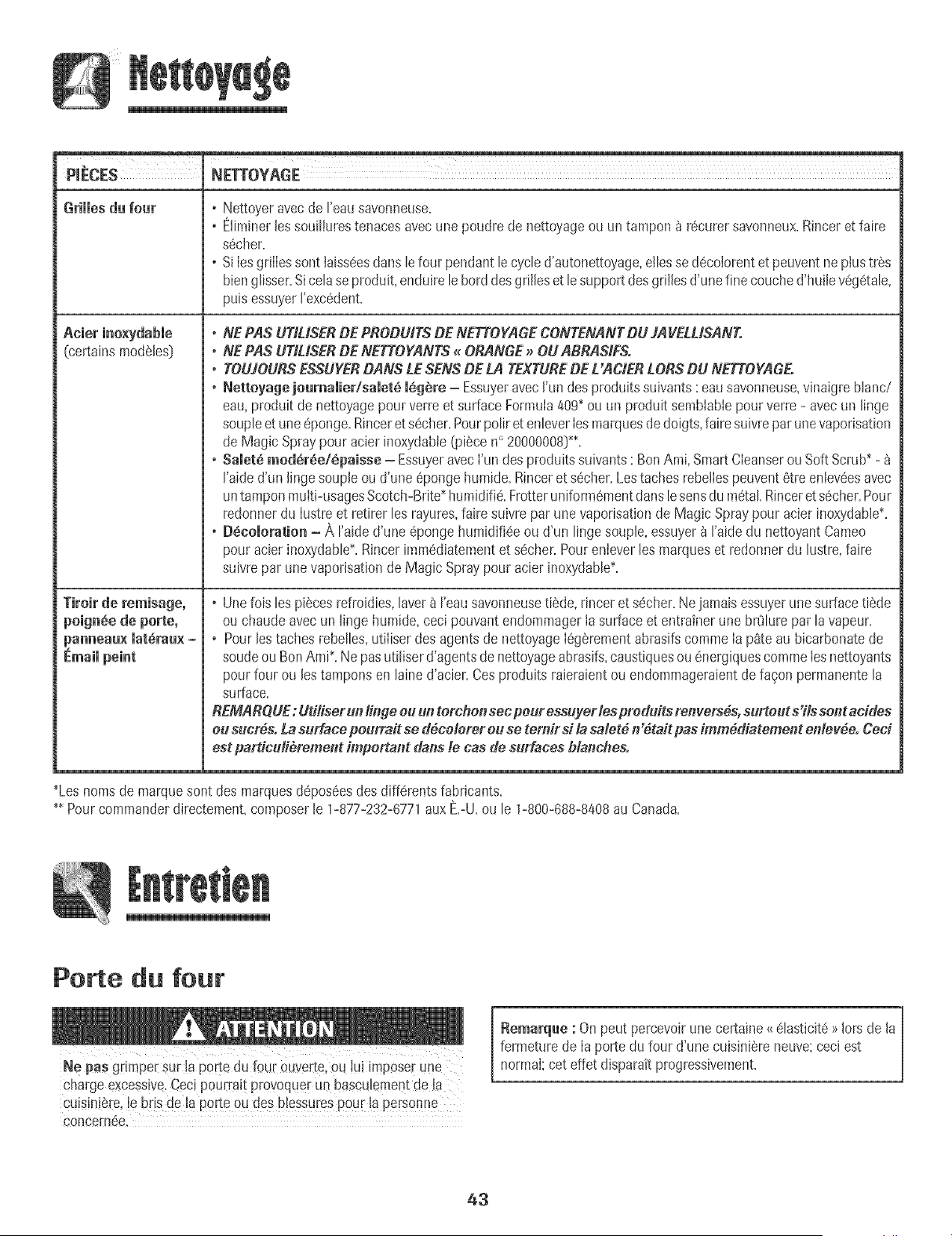 Nettoyage

| PIÈCES | NETTOYAGE |
|---|---|
| Grilles du four | • Nettoyer avec de l'eau savonneuse. • Éliminer les souillures tenaces avec une poudre de nettoyage ou un tampon à récurer savonneux. Rincer et faire sécher. • Si les grilles sont laissées dans le four pendant le cycle d'autonettoyage, elles se décolorent et peuvent ne plus très bien glisser. Si cela se produit, enduire le bord des grilles et le support des grilles d'une fine couche d'huile végétale, puis essuyer l'excédent. |
| Acier inoxydable (certains modèles) | • NE PAS UTILISER DE PRODUITS DE NETTOYAGE CONTENANT DU JAVELLISANT. • NE PAS UTILISER DE NETTOYANTS « ORANGE » OU ABRASIFS. • TOUJOURS ESSUYER DANS LE SENS DE LA TEXTURE DE L'ACIER LORS DU NETTOYAGE. • Nettoyage journalier/saleté légère – Essuyer avec l'un des produits suivants : eau savonneuse, vinaigre blanc/eau, produit de nettoyage pour verre et surface Formula 409* ou un produit semblable pour verre - avec un linge souple et une éponge. Rincer et sécher. Pour polir et enlever les marques de doigts, faire suivre par une vaporisation de Magic Spray pour acier inoxydable (pièce n° 20000008)**. • Saleté modérée/épaisse – Essuyer avec l'un des produits suivants : Bon Ami, Smart Cleanser ou Soft Scrub* - à l'aide d'un linge souple ou d'une éponge humide. Rincer et sécher. Les taches rebelles peuvent être enlevées avec un tampon multi-usages Scotch-Brite* humidifié. Frotter uniformément dans le sens du métal. Rincer et sécher. Pour redonner du lustre et retirer les rayures, faire suivre par une vaporisation de Magic Spray pour acier inoxydable*. • Décoloration – À l'aide d'une éponge humidifiée ou d'un linge souple, essuyer à l'aide du nettoyant Cameo pour acier inoxydable*. Rincer immédiatement et sécher. Pour enlever les marques et redonner du lustre, faire suivre par une vaporisation de Magic Spray pour acier inoxydable*. |
| Tiroir de remisage, poignée de porte, panneaux latéraux – Émail peint | • Une fois les pièces refroidies, laver à l'eau savonneuse tiède, rincer et sécher. Ne jamais essuyer une surface tiède ou chaude avec un linge humide, ceci pouvant endommager la surface et entraîner une brûlure par la vapeur. • Pour les taches rebelles, utiliser des agents de nettoyage légèrement abrasifs comme la pâte au bicarbonate de soude ou Bon Ami*. Ne pas utiliser d'agents de nettoyage abrasifs, caustiques ou énergiques comme les nettoyants pour four ou les tampons en laine d'acier. Ces produits raieraient ou endommageraient de façon permanente la surface. REMARQUE : Utiliser un linge ou un torchon sec pour essuyer les produits renversés, surtout s'ils sont acides ou sucrés. La surface pourrait se décolorer ou se ternir si la saleté n'était pas immédiatement enlevée. Ceci est particulièrement important dans le cas de surfaces blanches. |

*Les noms de marque sont des marques déposées des différents fabricants.
** Pour commander directement, composer le 1-877-232-6771 aux É.-U. ou le 1-800-688-8408 au Canada.

Entretien

Porte du four

ATTENTION

Ne pas grimper sur la porte du four ouverte, ou lui imposer une charge excessive. Ceci pourrait provoquer un basculement de la cuisinière, le bris de la porte ou des blessures pour la personne concernée.

Remarque : On peut percevoir une certaine « élasticité » lors de la fermeture de la porte du four d'une cuisinière neuve; ceci est normal; cet effet disparaît progressivement.

43